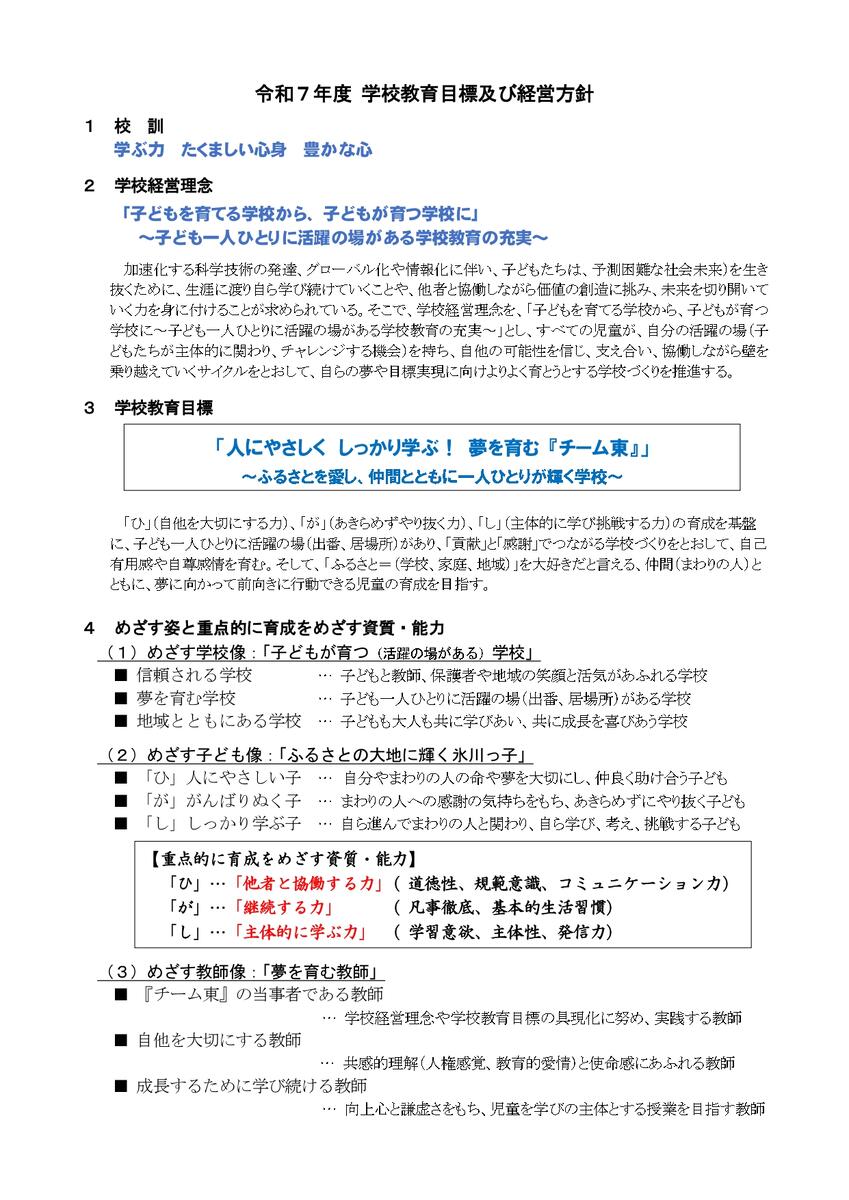 令和７年度 学校教育目標及び経営方針

１ 校 訓
学ぶ力 たくましい心身 豊かな心

２ 学校経営理念
「子どもを育てる学校から、子どもが育つ学校に」
～子ども一人ひとりに活躍の場がある学校教育の充実～

加速化する科学技術の発達、グローバル化や情報化に伴い、子どもたちは、予測困難な社会未来)を生き抜くために、生涯に渡り自ら学び続けていくことや、他者と協働しながら価値の創造に挑み、未来を切り開いていく力を身に付けることが求められている。そこで、学校経営理念を、「子どもを育てる学校から、子どもが育つ学校に～子ども一人ひとりに活躍の場がある学校教育の充実～」とし、すべての児童が、自分の活躍の場（子どもたちが主体的に関わり、チャレンジする機会）を持ち、自他の可能性を信じ、支え合い、協働しながら壁を乗り越えていくサイクルをとおして、自らの夢や目標実現に向けよりよく育とうとする学校づくりを推進する。

３ 学校教育目標
「人にやさしく しっかり学ぶ！ 夢を育む『チーム東』」
～ふるさとを愛し、仲間とともに一人ひとりが輝く学校～

「ひ」（自他を大切にする力）、「が」（あきらめずやり抜く力）、「し」（主体的に学び挑戦する力）の育成を基盤に、子ども一人ひとりに活躍の場（出番、居場所）があり、「貢献」と「感謝」でつながる学校づくりをとおして、自己有用感や自尊感情を育む。そして、「ふるさと＝（学校、家庭、地域）」を大好きだと言える、仲間（まわりの人）とともに、夢に向かって前向きに行動できる児童の育成を目指す。

４ めざす姿と重点的に育成をめざす資質・能力
（１）めざす学校像：「子どもが育つ（活躍の場がある）学校」
■ 信頼される学校 … 子どもと教師、保護者や地域の笑顔と活気があふれる学校
■ 夢を育む学校 … 子ども一人ひとりに活躍の場（出番、居場所）がある学校
■ 地域とともにある学校 … 子どもも大人も共に学びあい、共に成長を喜びあう学校

（２）めざす子ども像：「ふるさとの大地に輝く氷川っ子」
■ 「ひ」人にやさしい子 … 自分やまわりの人の命や夢を大切にし、仲良く助け合う子ども
■ 「が」がんばりぬく子 … まわりの人への感謝の気持ちをもち、あきらめずにやり抜く子ども
■ 「し」しっかり学ぶ子 … 自ら進んでまわりの人と関わり、自ら学び、考え、挑戦する子ども

【重点的に育成をめざす資質・能力】
「ひ」…「他者と協働する力」（ 道徳性、規範意識、コミュニケーション力）
「が」…「継続する力」 （ 凡事徹底、基本的生活習慣）
「し」…「主体的に学ぶ力」 （ 学習意欲、主体性、発信力）

（３）めざす教師像：「夢を育む教師」
■ 『チーム東』の当事者である教師
… 学校経営理念や学校教育目標の具現化に努め、実践する教師
■ 自他を大切にする教師
… 共感的理解（人権感覚、教育的愛情）と使命感にあふれる教師
■ 成長するために学び続ける教師
… 向上心と謙虚さをもち、児童を学びの主体とする授業を目指す教師